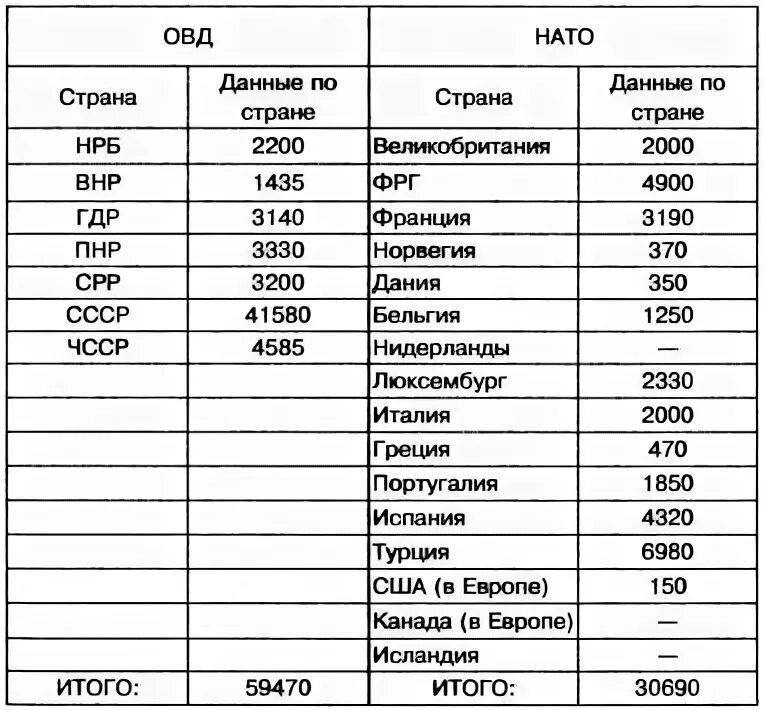 | ОВД | | НАТО | |
|---|---|---|---|
| Страна | Данные по стране | Страна | Данные по стране |
| НРБ | 2200 | Великобритания | 2000 |
| ВНР | 1435 | ФРГ | 4900 |
| ГДР | 3140 | Франция | 3190 |
| ПНР | 3330 | Норвегия | 370 |
| СРР | 3200 | Дания | 350 |
| СССР | 41580 | Бельгия | 1250 |
| ЧССР | 4585 | Нидерланды | — |
| | | Люксембург | 2330 |
| | | Италия | 2000 |
| | | Греция | 470 |
| | | Португалия | 1850 |
| | | Испания | 4320 |
| | | Турция | 6980 |
| | | США (в Европе) | 150 |
| | | Канада (в Европе) | — |
| | | Исландия | — |
| ИТОГО: | 59470 | ИТОГО: | 30690 |